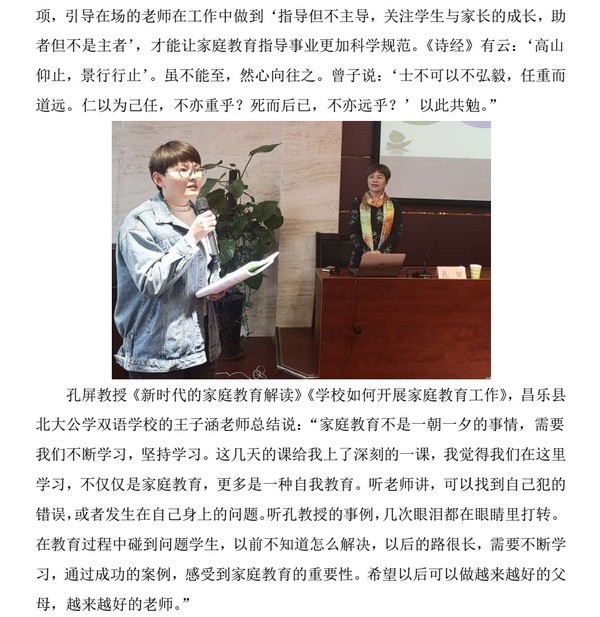 项，引导在场的老师在工作中做到‘指导但不主导，关注学生与家长的成长，助者但不是主者’，才能让家庭教育指导事业更加科学规范。《诗经》有云：‘高山仰止，景行行止’。虽不能至，然心向往之。曾子说：‘士不可以不弘毅，任重而道远。仁以为己任，不亦重乎？死而后已，不亦远乎？’以此共勉。”

孔屏

孔屏教授《新时代的家庭教育解读》《学校如何开展家庭教育工作》，昌乐县北大公学双语学校的王子涵老师总结说：“家庭教育不是一朝一夕的事情，需要我们不断学习，坚持学习。这几天的课给我上了深刻的一课，我觉得我们在这里学习，不仅仅是家庭教育，更多是一种自我教育。听老师讲，可以找到自己犯的错误，或者发生在自己身上的问题。听孔教授的事例，几次眼泪都在眼睛里打转。在教育过程中碰到问题学生，以前不知道怎么解决，以后的路很长，需要不断学习，通过成功的案例，感受到家庭教育的重要性。希望以后可以做越来越好的父母，越来越好的老师。”